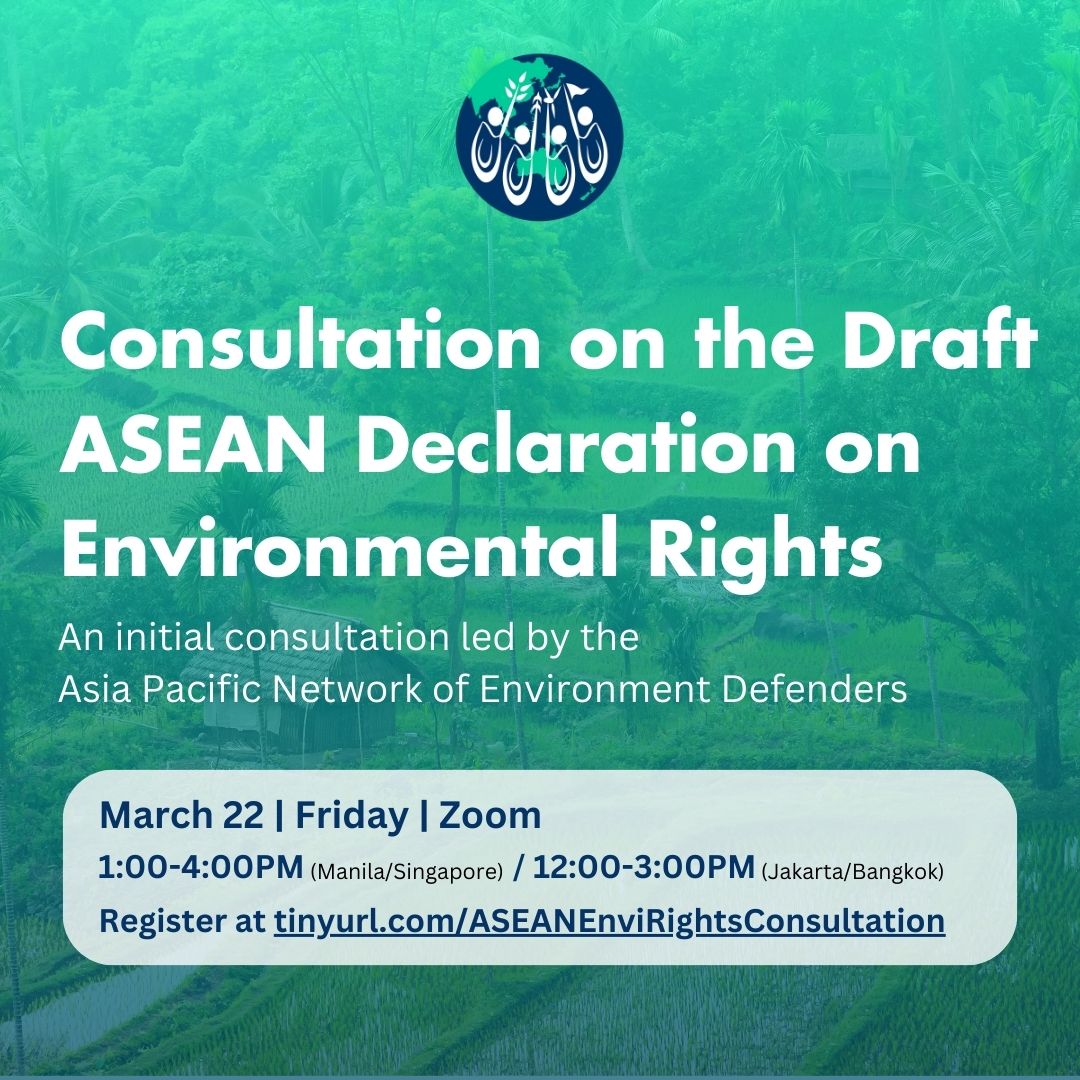 Consultation on the Draft ASEAN Declaration on Environmental Rights

An initial consultation led by the Asia Pacific Network of Environment Defenders

March 22 | Friday | Zoom

1:00-4:00PM (Manila/Singapore) / 12:00-3:00PM (Jakarta/Bangkok)

Register at tinyurl.com/ASEANEnviRightsConsultation